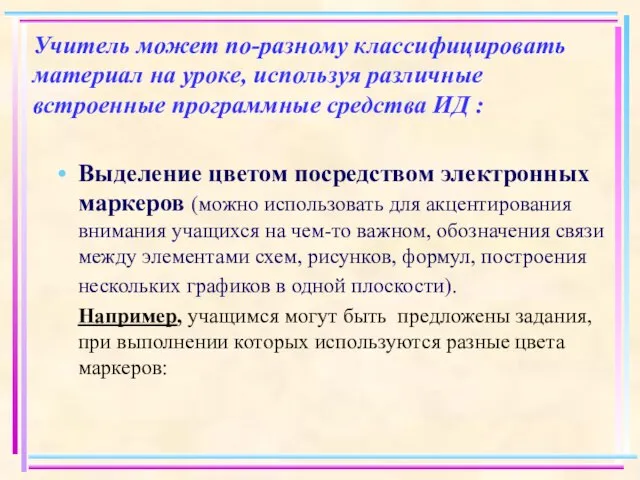 Учитель может по-разному классифицировать материал на уроке, используя различные встроенные программные средства ИД :

• Выделение цветом посредством электронных маркеров (можно использовать для акцентирования внимания учащихся на чем-то важном, обозначения связи между элементами схем, рисунков, формул, построения нескольких графиков в одной плоскости).

Например, учащимся могут быть предложены задания, при выполнении которых используются разные цвета маркеров: